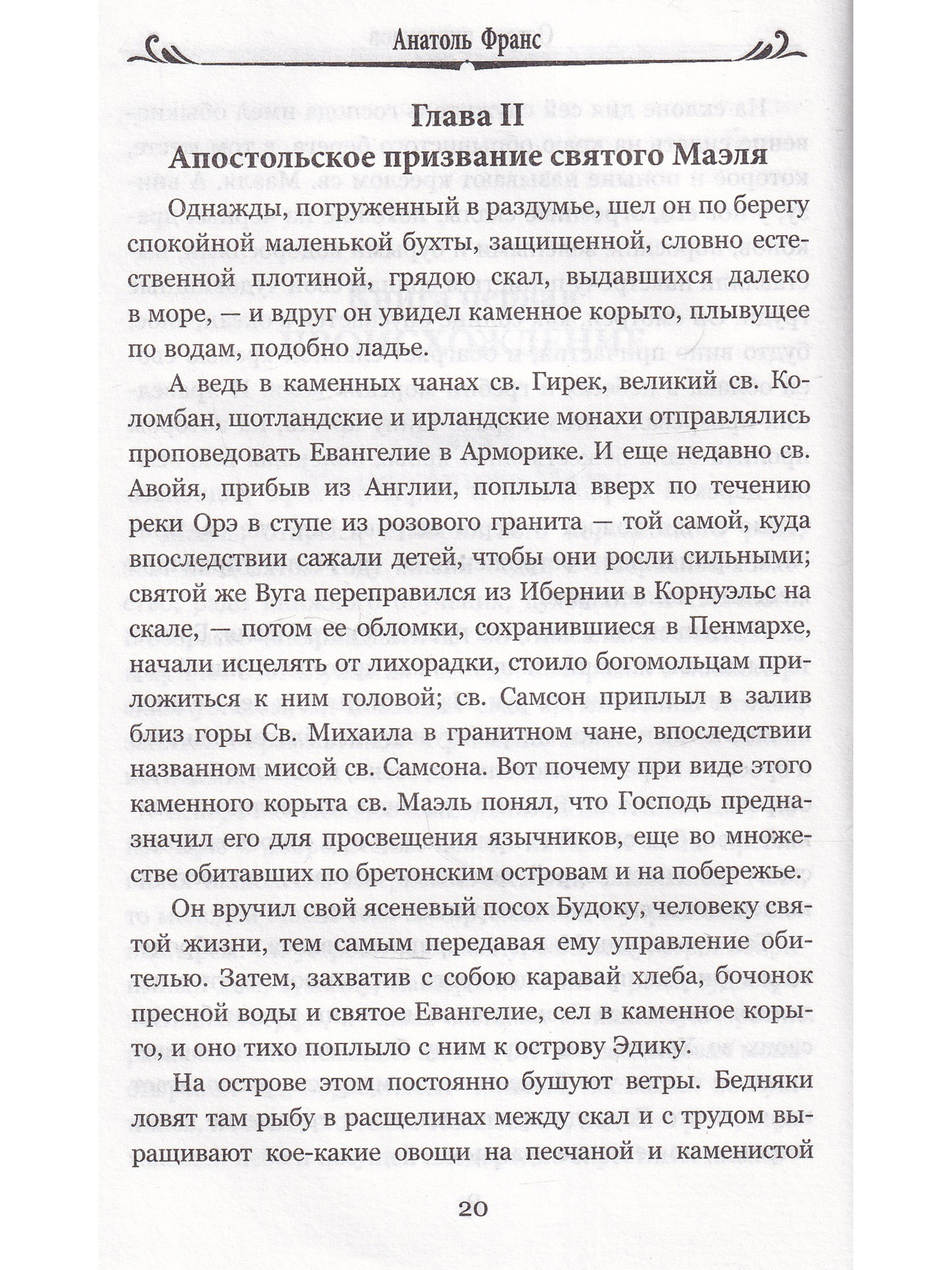 Анатоль Франс

Глава II
Апостольское призвание святого Маэля

Однажды, погруженный в раздумье, шел он по берегу спокойной маленькой бухты, защищенной, словно естественной плотиной, грядою скал, выдавшихся далеко в море, — и вдруг он увидел каменное корыто, плывущее по водам, подобно ладье.

А ведь в каменных чанах св. Гирек, великий св. Коломбан, шотландские и ирландские монахи отправлялись проповедовать Евангелие в Арморике. И еще недавно св. Авойя, прибыв из Англии, поплыла вверх по течению реки Орэ в ступе из розового гранита — той самой, куда впоследствии сажали детей, чтобы они росли сильными; святой же Вуга переправился из Ибернии в Корнуэльс на скале, — потом ее обломки, сохранившиеся в Пенмархе, начали исцелять от лихорадки, стоило богомольцам приложиться к ним головой; св. Самсон приплыл в залив близ горы Св. Михаила в гранитном чане, впоследствии названном мисой св. Самсона. Вот почему при виде этого каменного корыта св. Маэль понял, что Господь предназначил его для просвещения язычников, еще во множестве обитавших по бретонским островам и на побережье.

Он вручил свой ясеневый посох Будоку, человеку святой жизни, тем самым передавая ему управление обителью. Затем, захватив с собою каравай хлеба, бочонок пресной воды и святое Евангелие, сел в каменное корыто, и оно тихо поплыло с ним к острову Эдику.

На острове этом постоянно бушуют ветры. Бедняки ловят там рыбу в расщелинах между скал и с трудом выращивают кое-какие овощи на песчаной и каменистой

20